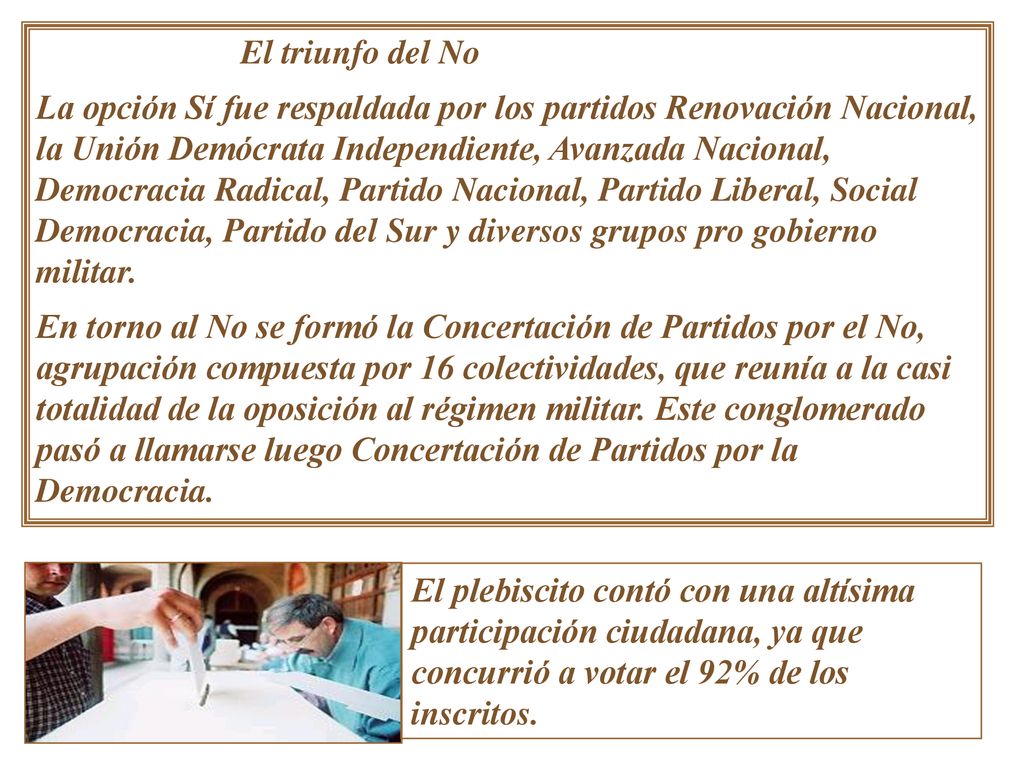 El triunfo del No

La opción Sí fue respaldada por los partidos Renovación Nacional, la Unión Demócrata Independiente, Avanzada Nacional, Democracia Radical, Partido Nacional, Partido Liberal, Social Democracia, Partido del Sur y diversos grupos pro gobierno militar.

En torno al No se formó la Concertación de Partidos por el No, agrupación compuesta por 16 colectividades, que reunía a la casi totalidad de la oposición al régimen militar. Este conglomerado pasó a llamarse luego Concertación de Partidos por la Democracia.

El plebiscito contó con una altísima participación ciudadana, ya que concurrió a votar el 92% de los inscritos.